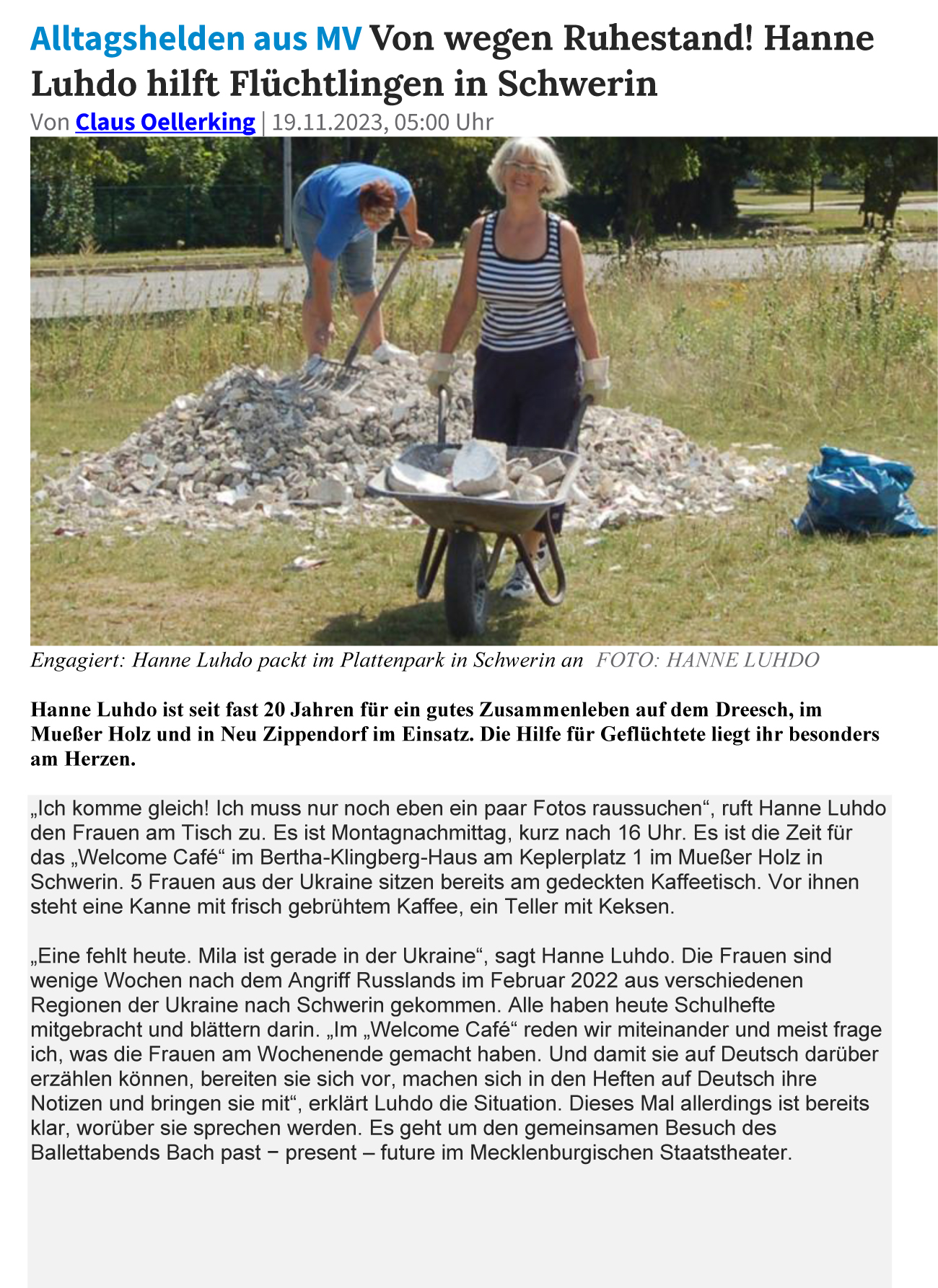 Alltagshelden aus MV Von wegen Ruhestand! Hanne Luhdo hilft Flüchtlingen in Schwerin

Von Claus Oellerking | 19.11.2023, 05:00 Uhr

Engagiert: Hanne Luhdo packt im Plattenpark in Schwerin an FOTO: HANNE LUHDO

Hanne Luhdo ist seit fast 20 Jahren für ein gutes Zusammenleben auf dem Dreesch, im Mueßer Holz und in Neu Zippendorf im Einsatz. Die Hilfe für Geflüchtete liegt ihr besonders am Herzen.

„Ich komme gleich! Ich muss nur noch eben ein paar Fotos raussuchen“, ruft Hanne Luhdo den Frauen am Tisch zu. Es ist Montagnachmittag, kurz nach 16 Uhr. Es ist die Zeit für das „Welcome Café“ im Bertha-Klingberg-Haus am Keplerplatz 1 im Mueßer Holz in Schwerin. 5 Frauen aus der Ukraine sitzen bereits am gedeckten Kaffeetisch. Vor ihnen steht eine Kanne mit frisch gebrühtem Kaffee, ein Teller mit Keksen.

„Eine fehlt heute. Mila ist gerade in der Ukraine“, sagt Hanne Luhdo. Die Frauen sind wenige Wochen nach dem Angriff Russlands im Februar 2022 aus verschiedenen Regionen der Ukraine nach Schwerin gekommen. Alle haben heute Schulhefte mitgebracht und blättern darin. „Im „Welcome Café“ reden wir miteinander und meist frage ich, was die Frauen am Wochenende gemacht haben. Und damit sie auf Deutsch darüber erzählen können, bereiten sie sich vor, machen sich in den Heften auf Deutsch ihre Notizen und bringen sie mit“, erklärt Luhdo die Situation. Dieses Mal allerdings ist bereits klar, worüber sie sprechen werden. Es geht um den gemeinsamen Besuch des Ballettabends Bach past − present – future im Mecklenburgischen Staatstheater.